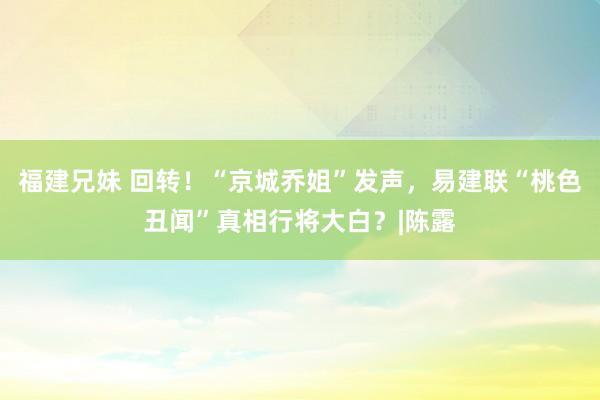 福建兄妹 回转！“京城乔姐”发声，易建联“桃色丑闻”真相行将大白？|陈露